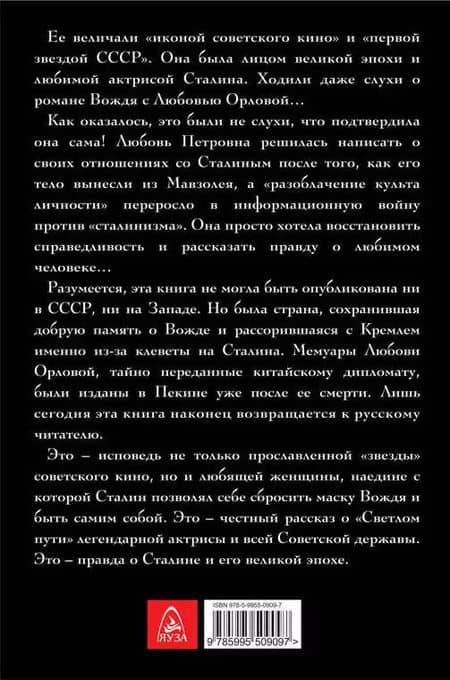 Ее величали «иконой советского кино» и «первой звездой СССР». Она была лицом великой эпохи и любимой актрисой Сталина. Ходили даже слухи о романе Вождя с Любовью Орловой…

Как оказалось, это были не слухи, что подтвердила она сама! Любовь Петровна решилась написать о своих отношениях со Сталиным после того, как его тело вынесли из Мавзолея, а «разоблачение культа личности» переросло в информационную войну против «сталинизма». Она просто хотела восстановить справедливость и рассказать правду о любимом человеке…

Разумеется, эта книга не могла быть опубликована ни в СССР, ни на Западе. Но была страна, сохранившая добрую память о Вожде и рассорившаяся с Кремлем именно из-за клеветы на Сталина. Мемуары Любови Орловой, тайно переданные китайскому дипломату, были изданы в Пекине уже после ее смерти. Лишь сегодня эта книга наконец возвращается к русскому читателю.

Это – исповедь не только прославленной «звезды» советского кино, но и любящей женщины, наедине с которой Сталин позволял себе сбросить маску Вождя и быть самим собой. Это – честный рассказ о «Светлом пути» легендарной актрисы и всей Советской державы. Это – правда о Сталине и его великой эпохе.

ЯУЗА

ISBN 978-5-9955-0909-7

9 785995 509097 >